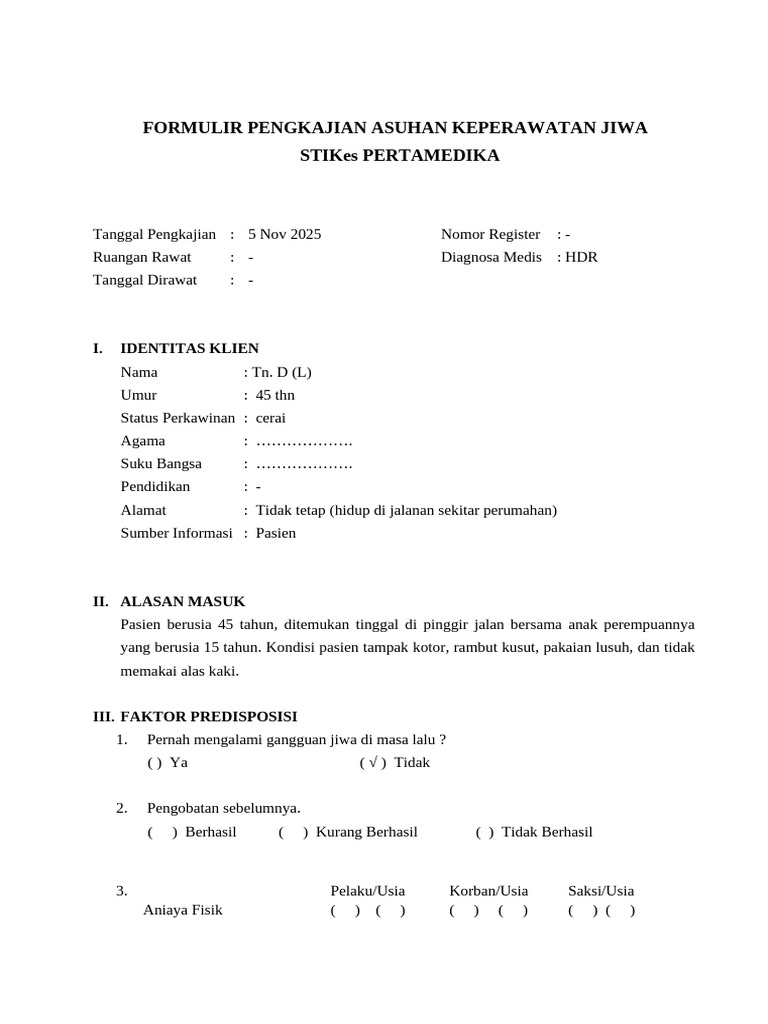 FORMULIR PENGKAJIAN ASUHAN KEPERAWATAN JIWA
STIKes PERTAMEDIKA

Tanggal Pengkajian : 5 Nov 2025
Ruangan Rawat : -
Tanggal Dirawat : -

Nomor Register : -
Diagnosa Medis : HDR

I. IDENTITAS KLIEN
Nama : Tn. D (L)
Umur : 45 thn
Status Perkawinan : cerai
Agama : ……………….
Suku Bangsa : ……………….
Pendidikan : -
Alamat : Tidak tetap (hidup di jalanan sekitar perumahan)
Sumber Informasi : Pasien

II. ALASAN MASUK
Pasien berusia 45 tahun, ditemukan tinggal di pinggir jalan bersama anak perempuannya yang berusia 15 tahun. Kondisi pasien tampak kotor, rambut kusut, pakaian lusuh, dan tidak memakai alas kaki.

III. FAKTOR PREDISPOSISI
1. Pernah mengalami gangguan jiwa di masa lalu ?
( ) Ya ( √ ) Tidak

2. Pengobatan sebelumnya.
( ) Berhasil ( ) Kurang Berhasil ( ) Tidak Berhasil

3.

| | Pelaku/Usia | Korban/Usia | Saksi/Usia |
|---|---|---|---|
| Aniaya Fisik | ( ) ( ) | ( ) ( ) | ( ) ( ) |